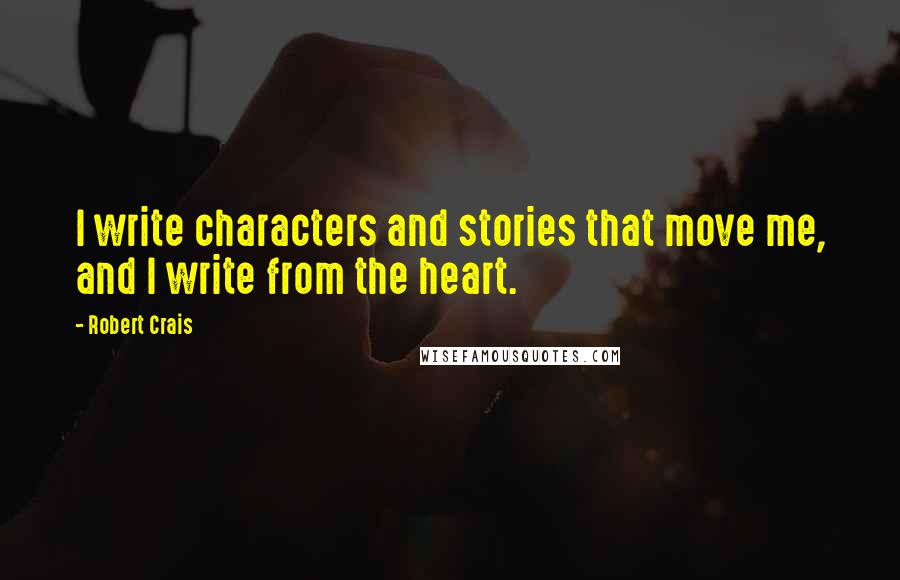 I write characters and stories that move me, and I write from the heart.

- Robert Crais

WISEFAMOUSQUOTES.COM